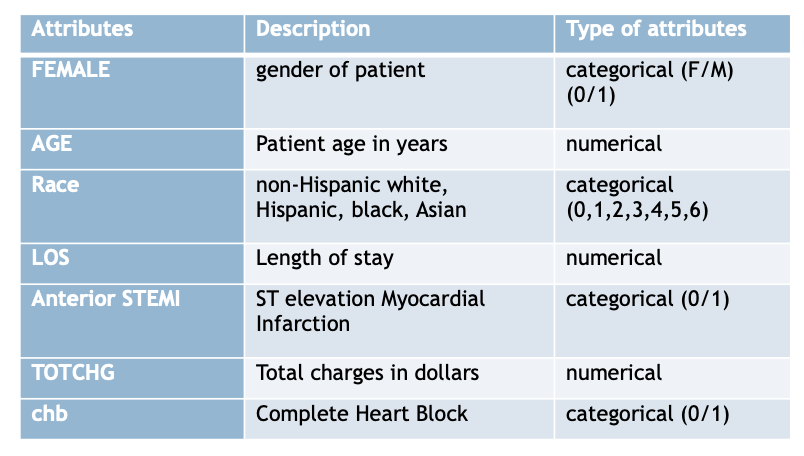 | Attributes | Description | Type of attributes |
|---|---|---|
| FEMALE | gender of patient | categorical (F/M) (0/1) |
| AGE | Patient age in years | numerical |
| Race | non-Hispanic white, Hispanic, black, Asian | categorical (0,1,2,3,4,5,6) |
| LOS | Length of stay | numerical |
| Anterior STEMI | ST elevation Myocardial Infarction | categorical (0/1) |
| TOTCHG | Total charges in dollars | numerical |
| chb | Complete Heart Block | categorical (0/1) |